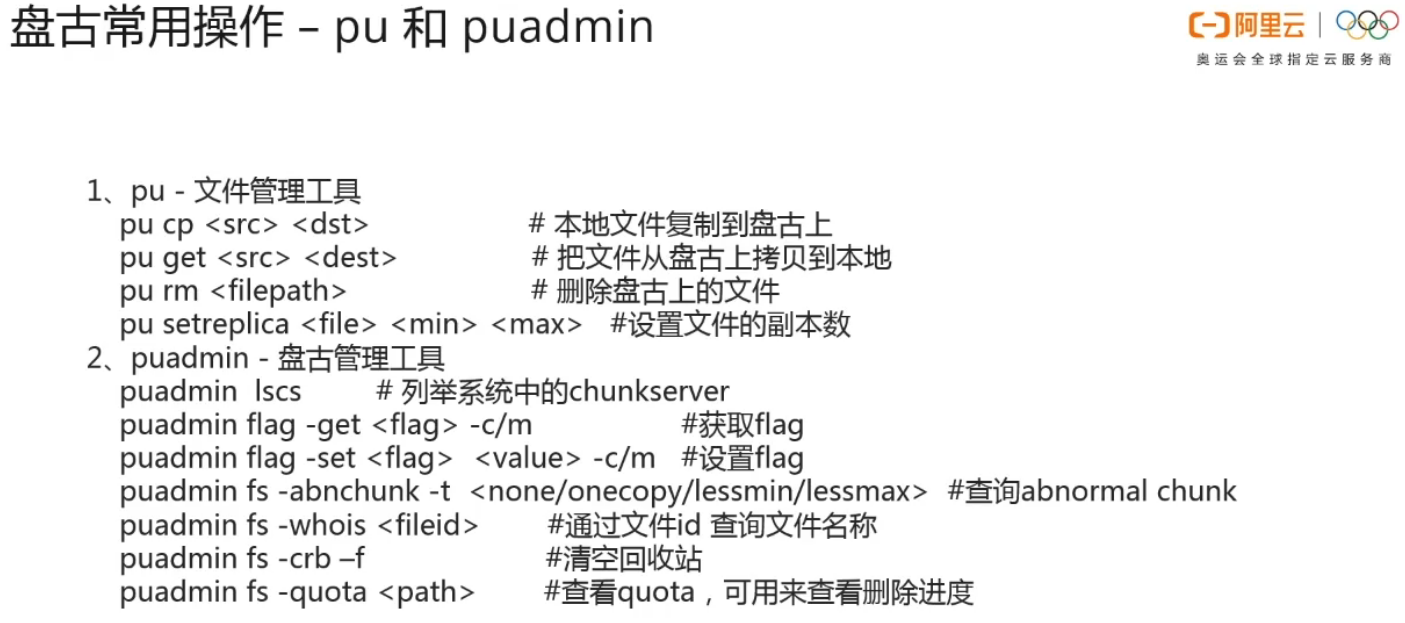 盘古常用操作 – pu 和 puadmin

阿里云

奥运会全球指定云服务商

1、pu - 文件管理工具
pu cp <src> <dst> # 本地文件复制到盘古上
pu get <src> <dest> # 把文件从盘古上拷贝到本地
pu rm <filepath> # 删除盘古上的文件
pu setreplica <file> <min> <max> #设置文件的副本数
2、puadmin - 盘古管理工具
puadmin lscs # 列举系统中的chunkserver
puadmin flag -get <flag> -c/m #获取flag
puadmin flag -set <flag> <value> -c/m #设置flag
puadmin fs -abnchunk -t <none/onecopy/lessmin/lessmax> #查询abnormal chunk
puadmin fs -whois <fileid> #通过文件id 查询文件名称
puadmin fs -crb –f #清空回收站
puadmin fs -quota <path> #查看quota，可用来查看删除进度